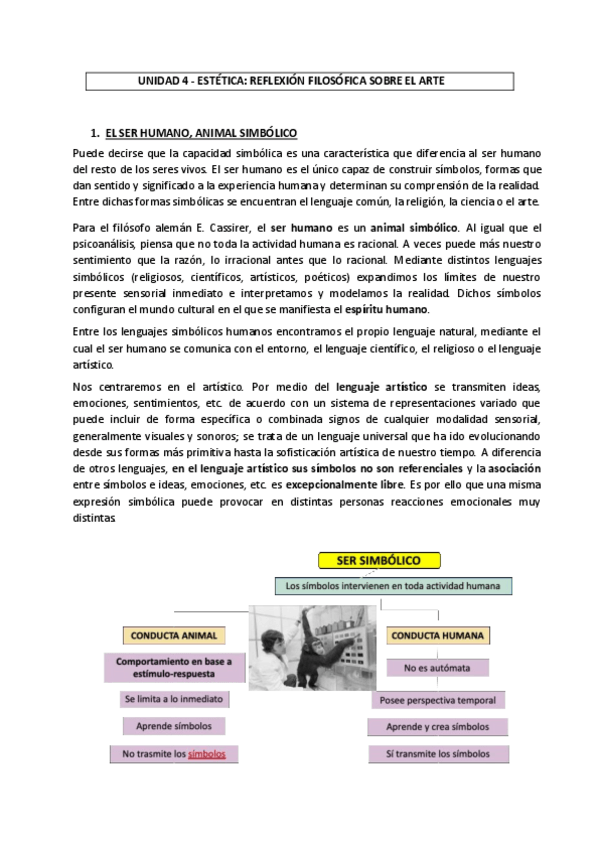 UNIDAD 4 - ESTÉTICA: REFLEXIÓN FILOSÓFICA SOBRE EL ARTE

1. EL SER HUMANO, ANIMAL SIMBÓLICO

Puede decirse que la capacidad simbólica es una característica que diferencia al ser humano del resto de los seres vivos. El ser humano es el único capaz de construir símbolos, formas que dan sentido y significado a la experiencia humana y determinan su comprensión de la realidad. Entre dichas formas simbólicas se encuentran el lenguaje común, la religión, la ciencia o el arte.

Para el filósofo alemán E. Cassirer, el ser humano es un animal simbólico. Al igual que el psicoanálisis, piensa que no toda la actividad humana es racional. A veces puede más nuestro sentimiento que la razón, lo irracional antes que lo racional. Mediante distintos lenguajes simbólicos (religiosos, científicos, artísticos, poéticos) expandimos los límites de nuestro presente sensorial inmediato e interpretamos y modelamos la realidad. Dichos símbolos configuran el mundo cultural en el que se manifiesta el espíritu humano.

Entre los lenguajes simbólicos humanos encontramos el propio lenguaje natural, mediante el cual el ser humano se comunica con el entorno, el lenguaje científico, el religioso o el lenguaje artístico.

Nos centraremos en el artístico. Por medio del lenguaje artístico se transmiten ideas, emociones, sentimientos, etc. de acuerdo con un sistema de representaciones variado que puede incluir de forma específica o combinada signos de cualquier modalidad sensorial, generalmente visuales y sonoros; se trata de un lenguaje universal que ha ido evolucionando desde sus formas más primitiva hasta la sofisticación artística de nuestro tiempo. A diferencia de otros lenguajes, en el lenguaje artístico sus símbolos no son referenciales y la asociación entre símbolos e ideas, emociones, etc. es excepcionalmente libre. Es por ello que una misma expresión simbólica puede provocar en distintas personas reacciones emocionales muy distintas.

SER SIMBÓLICO

Los símbolos intervienen en toda actividad humana

CONDUCTA ANIMAL

Comportamiento en base a estímulo-respuesta

Se limita a lo inmediato

Aprende símbolos

No trasmite los símbolos

CONDUCTA HUMANA

No es autómata

Posee perspectiva temporal

Aprende y crea símbolos

Sí transmite los símbolos